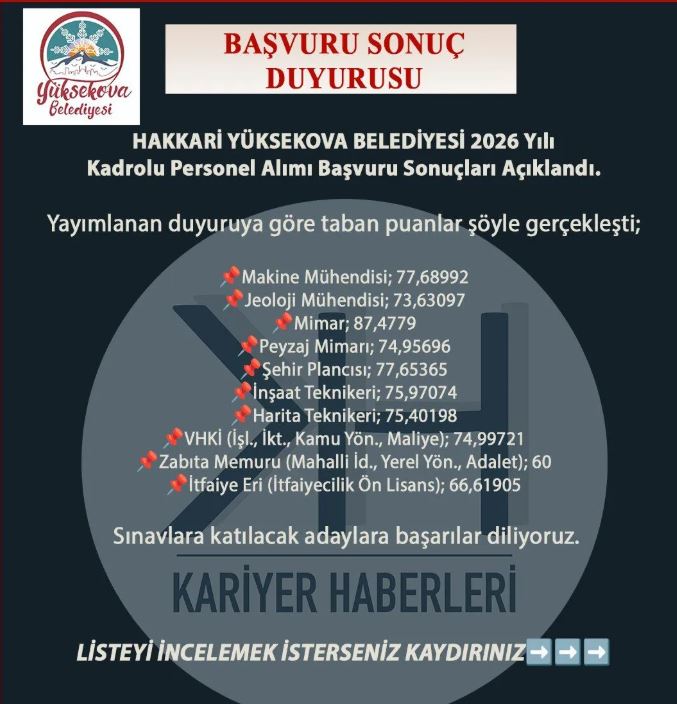 Yüksekova Belediyesi

BAŞVURU SONUÇ DUYURUSU

HAKKARİ YÜKSEKOVA BELEDİYESİ 2026 Yılı Kadrolu Personel Alımı Başvuru Sonuçları Açıklandı.

Yayımlanan duyuruya göre taban puanlar şöyle gerçekleşti;

📌Makine Mühendisi; 77,68992
📌Jeoloji Mühendisi; 73,63097
📌Mimar; 87,4779
📌Peyzaj Mimarı; 74,95696
📌Şehir Plancısı; 77,65365
📌İnşaat Teknikeri; 75,97074
📌Harita Teknikeri; 75,40198
📌VHKİ (İşl., İkt., Kamu Yön., Maliye); 74,99721
📌Zabıta Memuru (Mahalli İd., Yerel Yön., Adalet); 60
📌İtfaiye Eri (İtfaiyecilik Ön Lisans); 66,61905

Sınavlara katılacak adaylara başarılar diliyoruz.

KARİYER HABERLERİ

LİSTEYİ İNCELEMEK İSTERSENİZ KAYDIRINIZ➡️➡️➡️